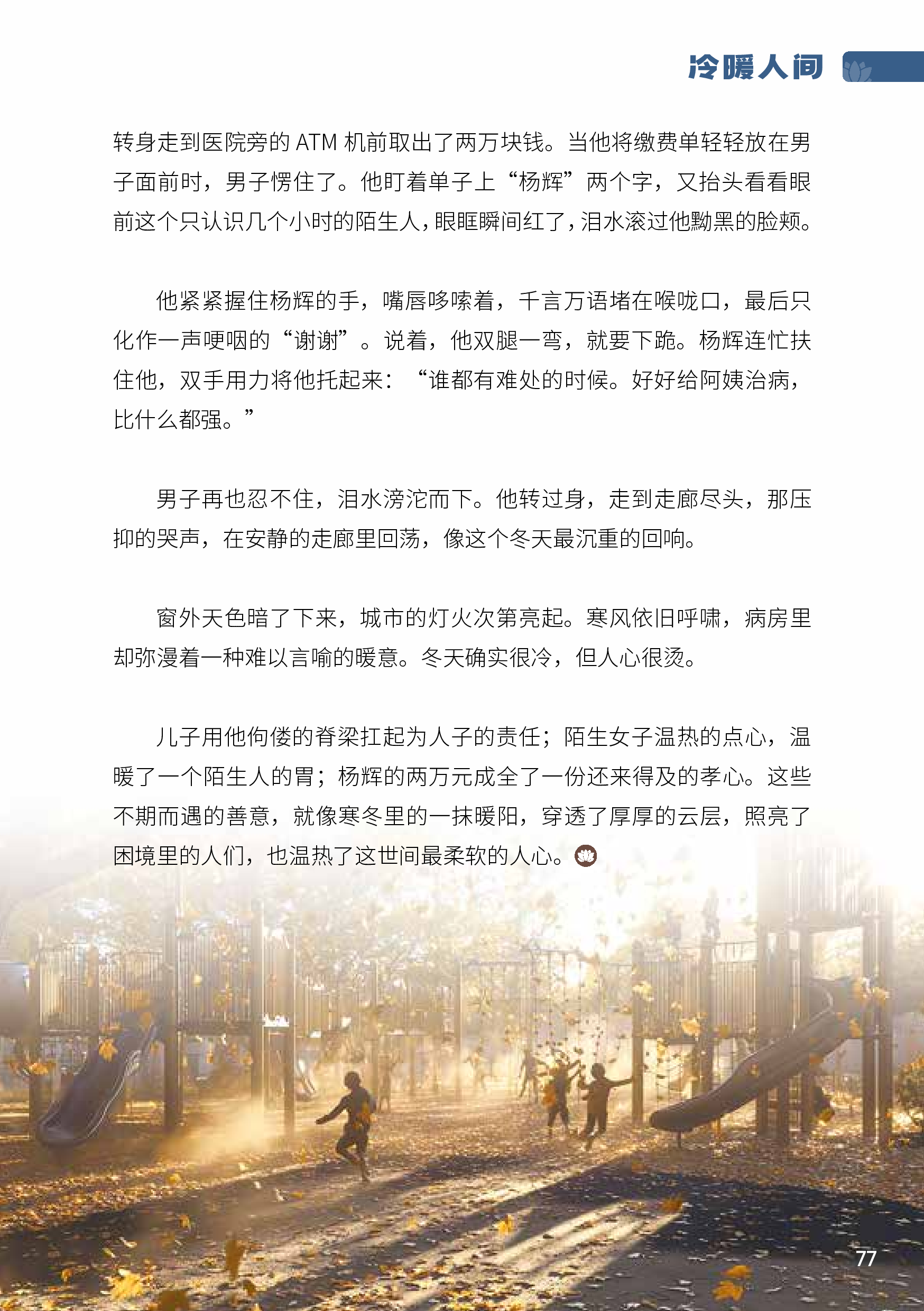 冷暖人间

转身走到医院旁的 ATM 机前取出了两万块钱。当他将缴费单轻轻放在男子面前时，男子愣住了。他盯着单子上“杨辉”两个字，又抬头看看眼前这个只认识几个小时的陌生人，眼眶瞬间红了，泪水滚过他黝黑的脸颊。

他紧紧握住杨辉的手，嘴唇哆嗦着，千言万语堵在喉咙口，最后只化作一声哽咽的“谢谢”。说着，他双腿一弯，就要下跪。杨辉连忙扶住他，双手用力将他托起来：“谁都有难处的时候。好好给阿姨治病，比什么都强。”

男子再也忍不住，泪水滂沱而下。他转过身，走到走廊尽头，那压抑的哭声，在安静的走廊里回荡，像这个冬天最沉重的回响。

窗外天色暗了下来，城市的灯火次第亮起。寒风依旧呼啸，病房里却弥漫着一种难以言喻的暖意。冬天确实很冷，但人心很烫。

儿子用他佝偻的脊梁扛起为人子的责任；陌生女子温热的点心，温暖了一个陌生人的胃；杨辉的两万元成全了一份还来得及的孝心。这些不期而遇的善意，就像寒冬里的一抹暖阳，穿透了厚厚的云层，照亮了困境里的人们，也温热了这世间最柔软的人心。

77